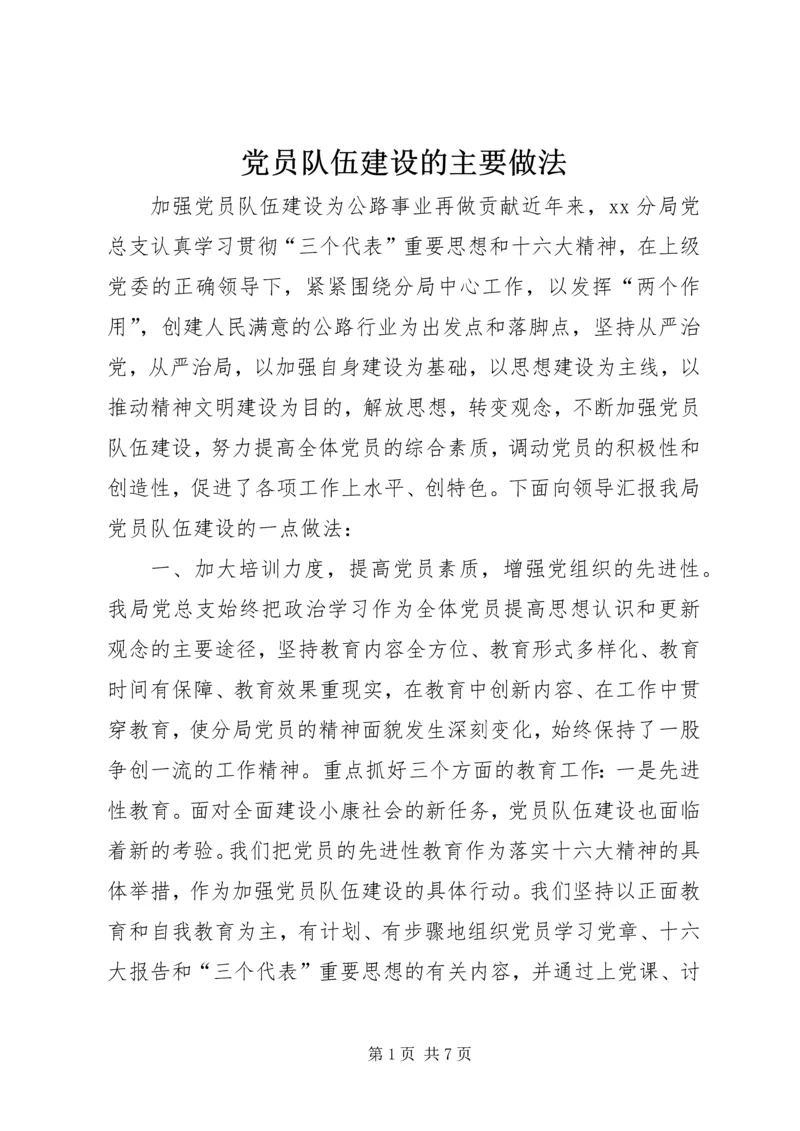 党员队伍建设的主要做法

加强党员队伍建设为公路事业再做贡献近年来，xx 分局党总支认真学习贯彻“三个代表”重要思想和十六大精神，在上级党委的正确领导下，紧紧围绕分局中心工作，以发挥“两个作用”，创建人民满意的公路行业为出发点和落脚点，坚持从严治党，从严治局，以加强自身建设为基础，以思想建设为主线，以推动精神文明建设为目的，解放思想，转变观念，不断加强党员队伍建设，努力提高全体党员的综合素质，调动党员的积极性和创造性，促进了各项工作上水平、创特色。下面向领导汇报我局党员队伍建设的一点做法：

一、加大培训力度，提高党员素质，增强党组织的先进性。我局党总支始终把政治学习作为全体党员提高思想认识和更新观念的主要途径，坚持教育内容全方位、教育形式多样化、教育时间有保障、教育效果重现实，在教育中创新内容、在工作中贯穿教育，使分局党员的精神面貌发生深刻变化，始终保持了一股争创一流的工作精神。重点抓好三个方面的教育工作：一是先进性教育。面对全面建设小康社会的新任务，党员队伍建设也面临着新的考验。我们把党员的先进性教育作为落实十六大精神的具体举措，作为加强党员队伍建设的具体行动。我们坚持以正面教育和自我教育为主，有计划、有步骤地组织党员学习党章、十六大报告和“三个代表”重要思想的有关内容，并通过上党课、讨

第 1 页 共 7 页